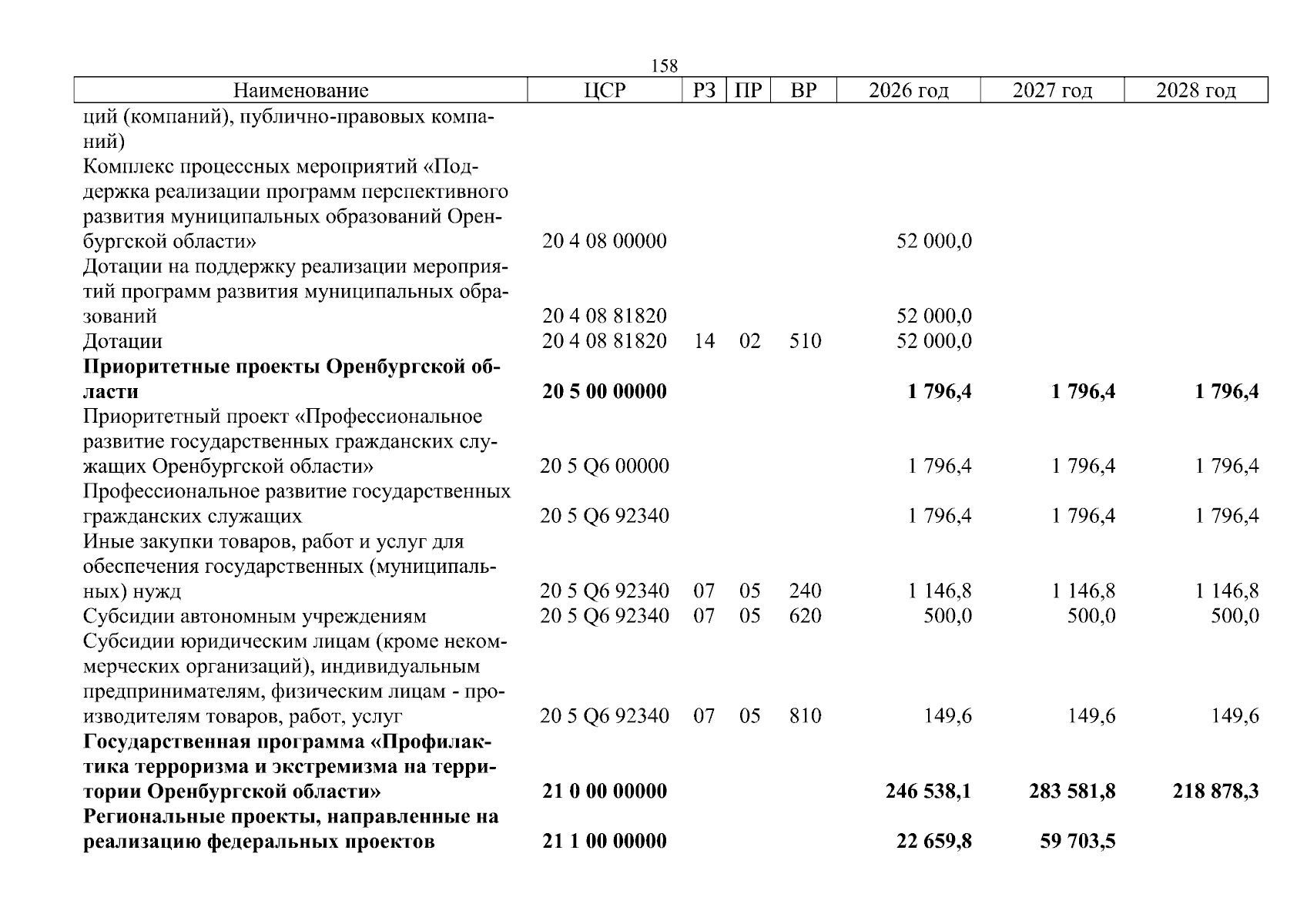 158

| Наименование | ЦСР | РЗ | ПР | ВР | 2026 год | 2027 год | 2028 год |
|---|---|---|---|---|---|---|---|
| ций (компаний), публично-правовых компаний) | | | | | | | |
| Комплекс процессных мероприятий «Поддержка реализации программ перспективного развития муниципальных образований Оренбургской области» | 20 4 08 00000 | | | | 52 000,0 | | |
| Дотации на поддержку реализации мероприятий программ развития муниципальных образований | 20 4 08 81820 | | | | 52 000,0 | | |
| Дотации | 20 4 08 81820 | 14 | 02 | 510 | 52 000,0 | | |
| Приоритетные проекты Оренбургской области | 20 5 00 00000 | | | | 1 796,4 | 1 796,4 | 1 796,4 |
| Приоритетный проект «Профессиональное развитие государственных гражданских служащих Оренбургской области» | 20 5 Q6 00000 | | | | 1 796,4 | 1 796,4 | 1 796,4 |
| Профессиональное развитие государственных гражданских служащих | 20 5 Q6 92340 | | | | 1 796,4 | 1 796,4 | 1 796,4 |
| Иные закупки товаров, работ и услуг для обеспечения государственных (муниципальных) нужд | 20 5 Q6 92340 | 07 | 05 | 240 | 1 146,8 | 1 146,8 | 1 146,8 |
| Субсидии автономным учреждениям | 20 5 Q6 92340 | 07 | 05 | 620 | 500,0 | 500,0 | 500,0 |
| Субсидии юридическим лицам (кроме некоммерческих организаций), индивидуальным предпринимателям, физическим лицам - производителям товаров, работ, услуг | 20 5 Q6 92340 | 07 | 05 | 810 | 149,6 | 149,6 | 149,6 |
| Государственная программа «Профилактика терроризма и экстремизма на территории Оренбургской области» | 21 0 00 00000 | | | | 246 538,1 | 283 581,8 | 218 878,3 |
| Региональные проекты, направленные на реализацию федеральных проектов | 21 1 00 00000 | | | | 22 659,8 | 59 703,5 | |